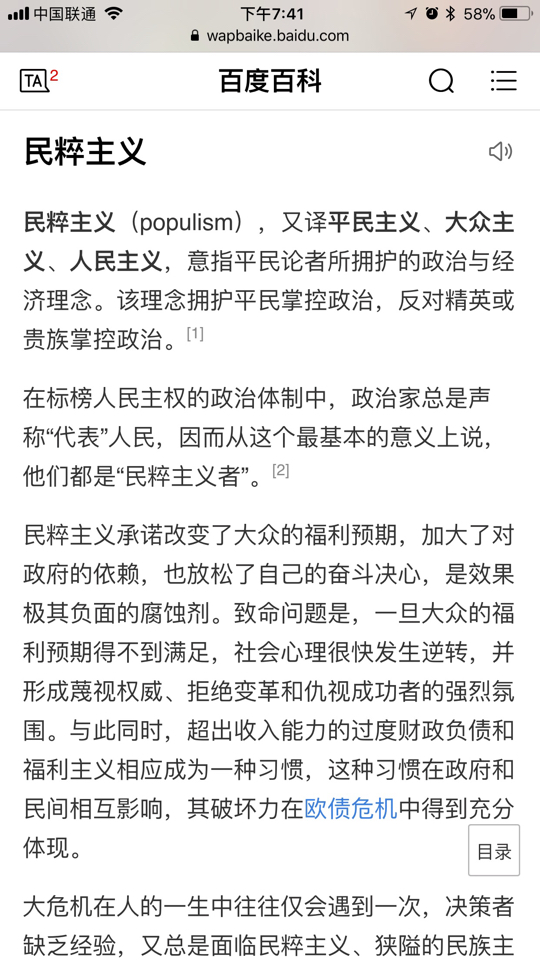 中国联通 下午7:41 58%
wapbaike.baidu.com

TA 2 百度百科

民粹主义

民粹主义（populism），又译平民主义、大众主义、人民主义，意指平民论者所拥护的政治与经济理念。该理念拥护平民掌控政治，反对精英或贵族掌控政治。[1]

在标榜人民主权的政治体制中，政治家总是声称“代表”人民，因而从这个最基本的意义上说，他们都是“民粹主义者”。[2]

民粹主义承诺改变了大众的福利预期，加大了对政府的依赖，也放松了自己的奋斗决心，是效果极其负面的腐蚀剂。致命问题是，一旦大众的福利预期得不到满足，社会心理很快发生逆转，并形成蔑视权威、拒绝变革和仇视成功者的强烈氛围。与此同时，超出收入能力的过度财政负债和福利主义相应成为一种习惯，这种习惯在政府和民间相互影响，其破坏力在欧债危机中得到充分体现。

目录

大危机在人的一生中往往仅会遇到一次，决策者缺乏经验，又总是面临民粹主义、狭隘的民族主